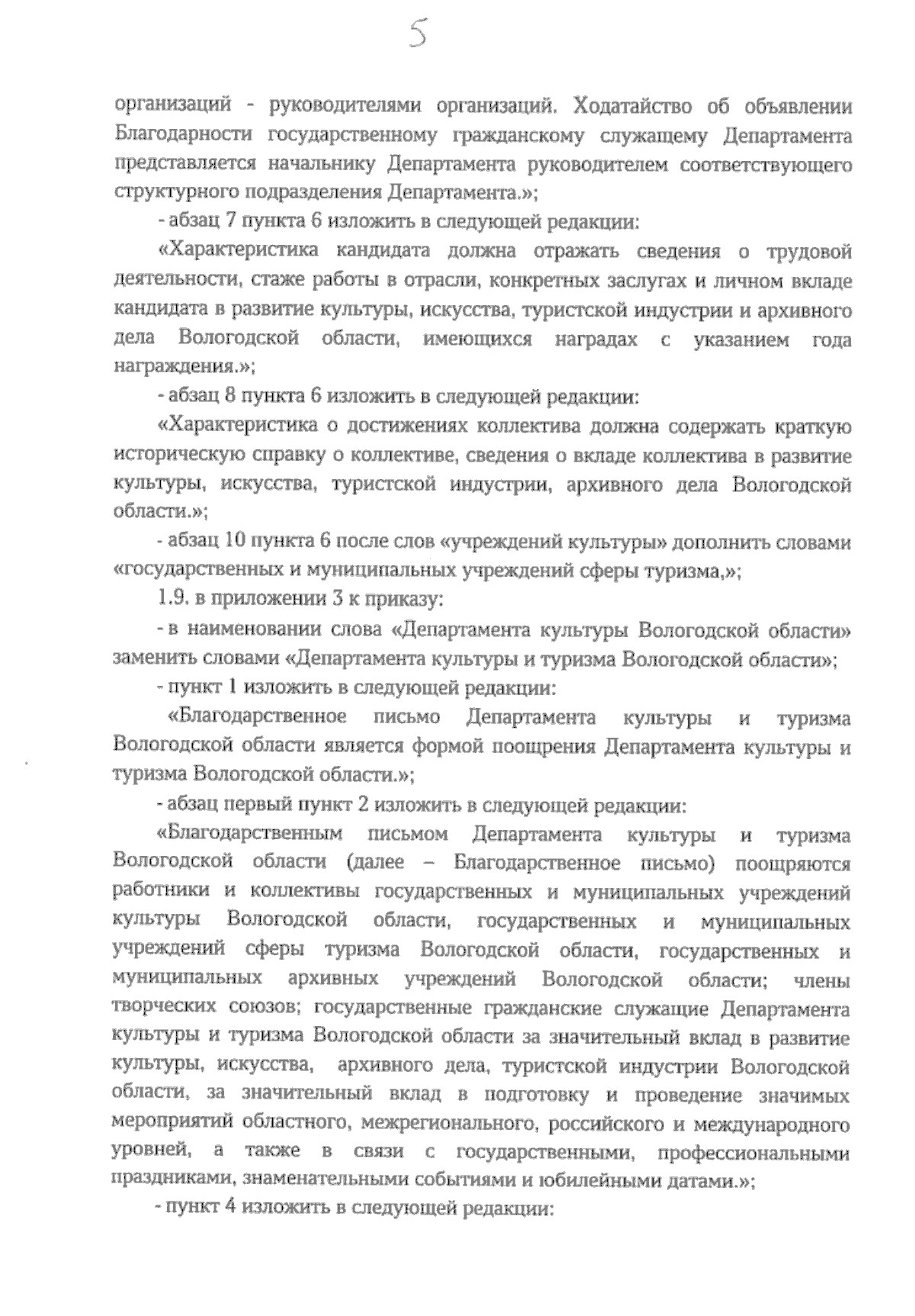 5

организаций - руководителями организаций. Ходатайство об объявлении Благодарности государственному гражданскому служащему Департамента представляется начальнику Департамента руководителем соответствующего структурного подразделения Департамента.»;

- абзац 7 пункта 6 изложить в следующей редакции:

«Характеристика кандидата должна отражать сведения о трудовой деятельности, стаже работы в отрасли, конкретных заслугах и личном вкладе кандидата в развитие культуры, искусства, туристской индустрии и архивного дела Вологодской области, имеющихся наградах с указанием года награждения.»;

- абзац 8 пункта 6 изложить в следующей редакции:

«Характеристика о достижениях коллектива должна содержать краткую историческую справку о коллективе, сведения о вкладе коллектива в развитие культуры, искусства, туристской индустрии, архивного дела Вологодской области.»;

- абзац 10 пункта 6 после слов «учреждений культуры» дополнить словами «государственных и муниципальных учреждений сферы туризма,»;

1.9. в приложении 3 к приказу:

- в наименовании слова «Департамента культуры Вологодской области» заменить словами «Департамента культуры и туризма Вологодской области»;

- пункт 1 изложить в следующей редакции:

«Благодарственное письмо Департамента культуры и туризма Вологодской области является формой поощрения Департамента культуры и туризма Вологодской области.»;

- абзац первый пункт 2 изложить в следующей редакции:

«Благодарственным письмом Департамента культуры и туризма Вологодской области (далее – Благодарственное письмо) поощряются работники и коллективы государственных и муниципальных учреждений культуры Вологодской области, государственных и муниципальных учреждений сферы туризма Вологодской области, государственных и муниципальных архивных учреждений Вологодской области; члены творческих союзов; государственные гражданские служащие Департамента культуры и туризма Вологодской области за значительный вклад в развитие культуры, искусства, архивного дела, туристской индустрии Вологодской области, за значительный вклад в подготовку и проведение значимых мероприятий областного, межрегионального, российского и международного уровней, а также в связи с государственными, профессиональными праздниками, знаменательными событиями и юбилейными датами.»;

- пункт 4 изложить в следующей редакции: